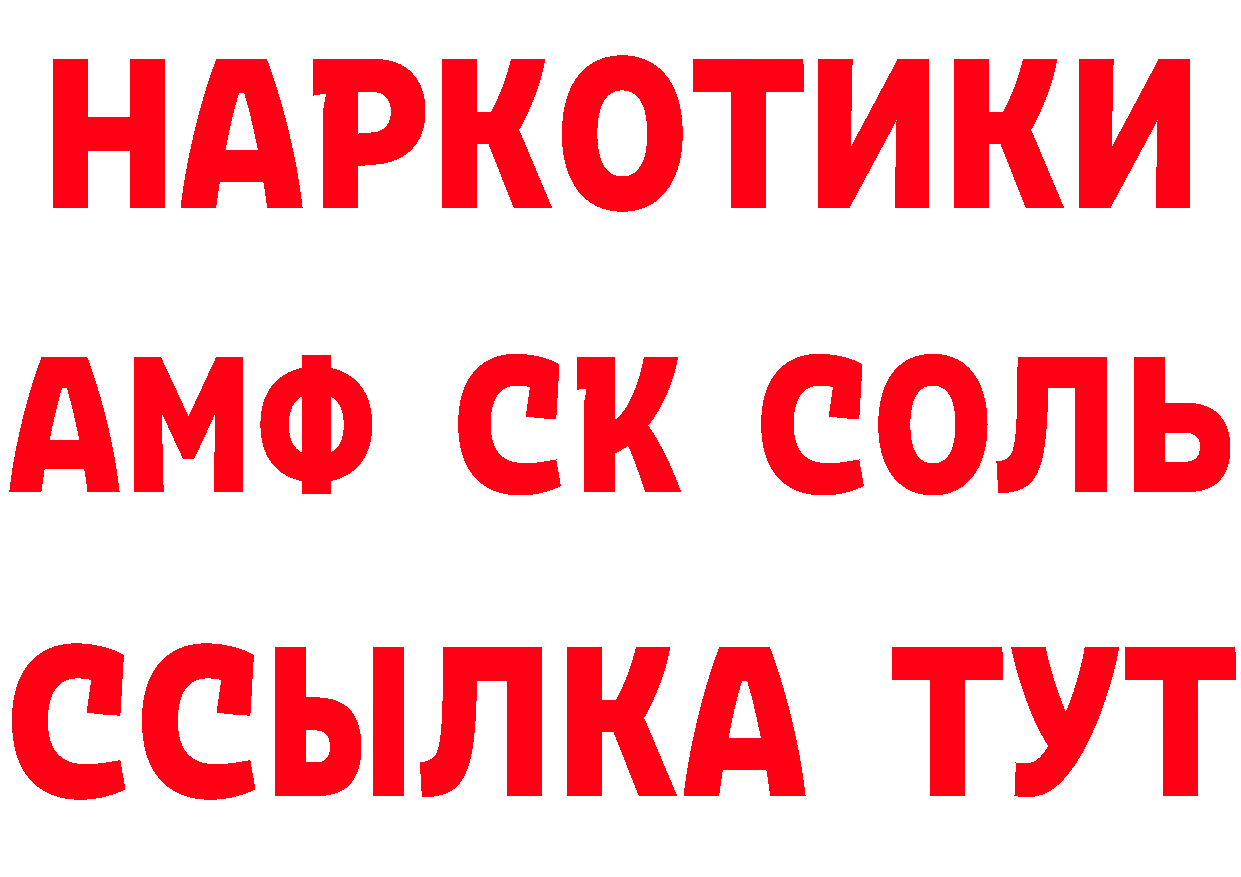 НАРКОТИКИ

АМФ СК СОЛЬ

ССЫЛКА ТУТ